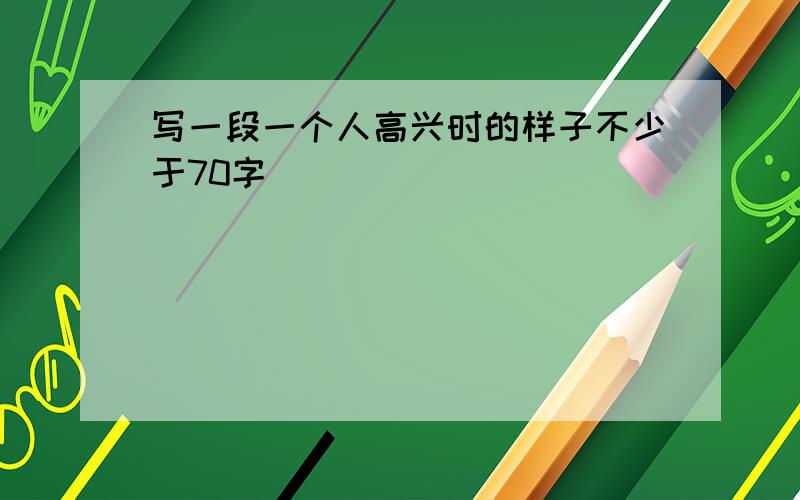 写一段一个人高兴时的样子不少于70字